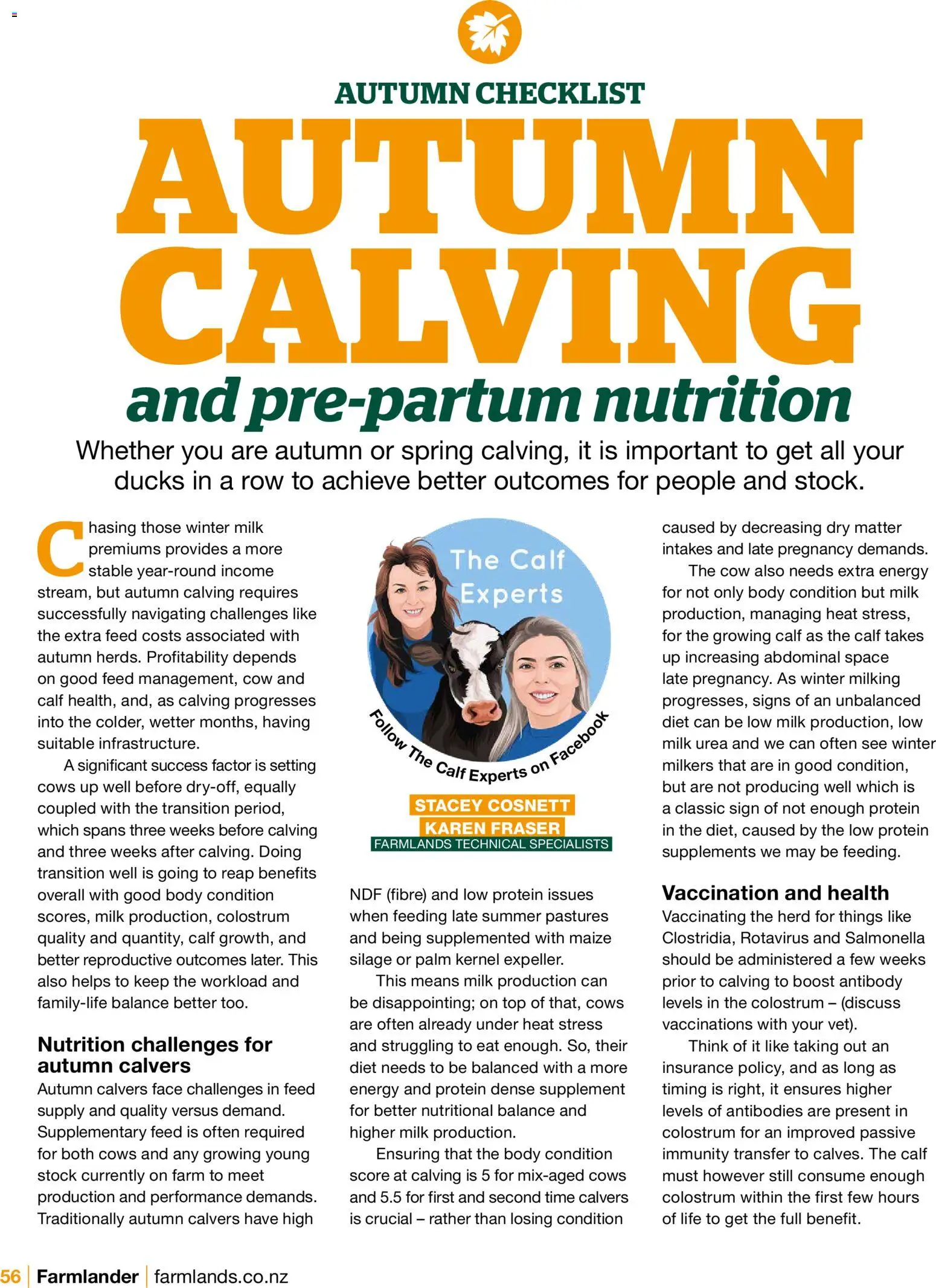 AUTUMN CHECKLIST

AUTUMN CALVING

and pre-partum nutrition

Whether you are autumn or spring calving, it is important to get all your ducks in a row to achieve better outcomes for people and stock.

Chasing those winter milk premiums provides a more stable year-round income stream, but autumn calving requires successfully navigating challenges like the extra feed costs associated with autumn herds. Profitability depends on good feed management, cow and calf health, and, as calving progresses into the colder, wetter months, having suitable infrastructure.

A significant success factor is setting cows up well before dry-off, equally coupled with the transition period, which spans three weeks before calving and three weeks after calving. Doing transition well is going to reap benefits overall with good body condition scores, milk production, colostrum quality and quantity, calf growth, and better reproductive outcomes later. This also helps to keep the workload and family-life balance better too.

Nutrition challenges for autumn calvers

Autumn calvers face challenges in feed supply and quality versus demand. Supplementary feed is often required for both cows and any growing young stock currently on farm to meet production and performance demands. Traditionally autumn calvers have high

The Calf Experts

Follow The Calf Experts on Facebook

STACEY COSNETT
KAREN FRASER
FARMLANDS TECHNICAL SPECIALISTS

NDF (fibre) and low protein issues when feeding late summer pastures and being supplemented with maize silage or palm kernel expeller.

This means milk production can be disappointing; on top of that, cows are often already under heat stress and struggling to eat enough. So, their diet needs to be balanced with a more energy and protein dense supplement for better nutritional balance and higher milk production.

Ensuring that the body condition score at calving is 5 for mix-aged cows and 5.5 for first and second time calvers is crucial – rather than losing condition caused by decreasing dry matter intakes and late pregnancy demands.

The cow also needs extra energy for not only body condition but milk production, managing heat stress, for the growing calf as the calf takes up increasing abdominal space late pregnancy. As winter milking progresses, signs of an unbalanced diet can be low milk production, low milk urea and we can often see winter milkers that are in good condition, but are not producing well which is a classic sign of not enough protein in the diet, caused by the low protein supplements we may be feeding.

Vaccination and health

Vaccinating the herd for things like Clostridia, Rotavirus and Salmonella should be administered a few weeks prior to calving to boost antibody levels in the colostrum – (discuss vaccinations with your vet).

Think of it like taking out an insurance policy, and as long as timing is right, it ensures higher levels of antibodies are present in colostrum for an improved passive immunity transfer to calves. The calf must however still consume enough colostrum within the first few hours of life to get the full benefit.

56 | Farmlander | farmlands.co.nz